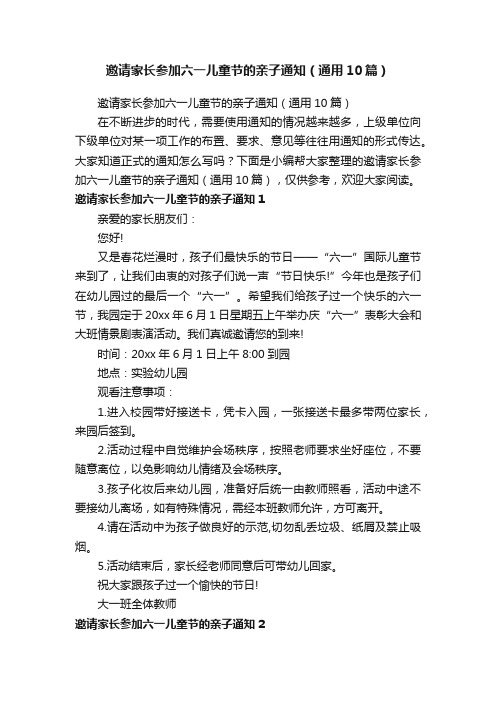 邀请家长参加六一儿童节的亲子通知（通用10篇）

邀请家长参加六一儿童节的亲子通知（通用10篇）

在不断进步的时代，需要使用通知的情况越来越多，上级单位向下级单位对某一项工作的布置、要求、意见等往往用通知的形式传达。大家知道正式的通知怎么写吗？下面是小编帮大家整理的邀请家长参加六一儿童节的亲子通知（通用10篇），仅供参考，欢迎大家阅读。

邀请家长参加六一儿童节的亲子通知1

亲爱的家长朋友们：

您好!

又是春花烂漫时，孩子们最快乐的节日——“六一”国际儿童节来到了，让我们由衷的对孩子们说一声“节日快乐!”今年也是孩子们在幼儿园过的最后一个“六一”。希望我们给孩子过一个快乐的六一节，我园定于20xx年6月1日星期五上午举办庆“六一”表彰大会和大班情景剧表演活动。我们真诚邀请您的到来!

时间：20xx年6月1日上午8:00到园

地点：实验幼儿园

观看注意事项：

1.进入校园带好接送卡，凭卡入园，一张接送卡最多带两位家长，来园后签到。

2.活动过程中自觉维护会场秩序，按照老师要求坐好座位，不要随意离位，以免影响幼儿情绪及会场秩序。

3.孩子化妆后来幼儿园，准备好后统一由教师照看，活动中途不要接幼儿离场，如有特殊情况，需经本班教师允许，方可离开。

4.请在活动中为孩子做良好的示范,切勿乱丢垃圾、纸屑及禁止吸烟。

5.活动结束后，家长经老师同意后可带幼儿回家。

祝大家跟孩子过一个愉快的节日!

大一班全体教师

邀请家长参加六一儿童节的亲子通知2